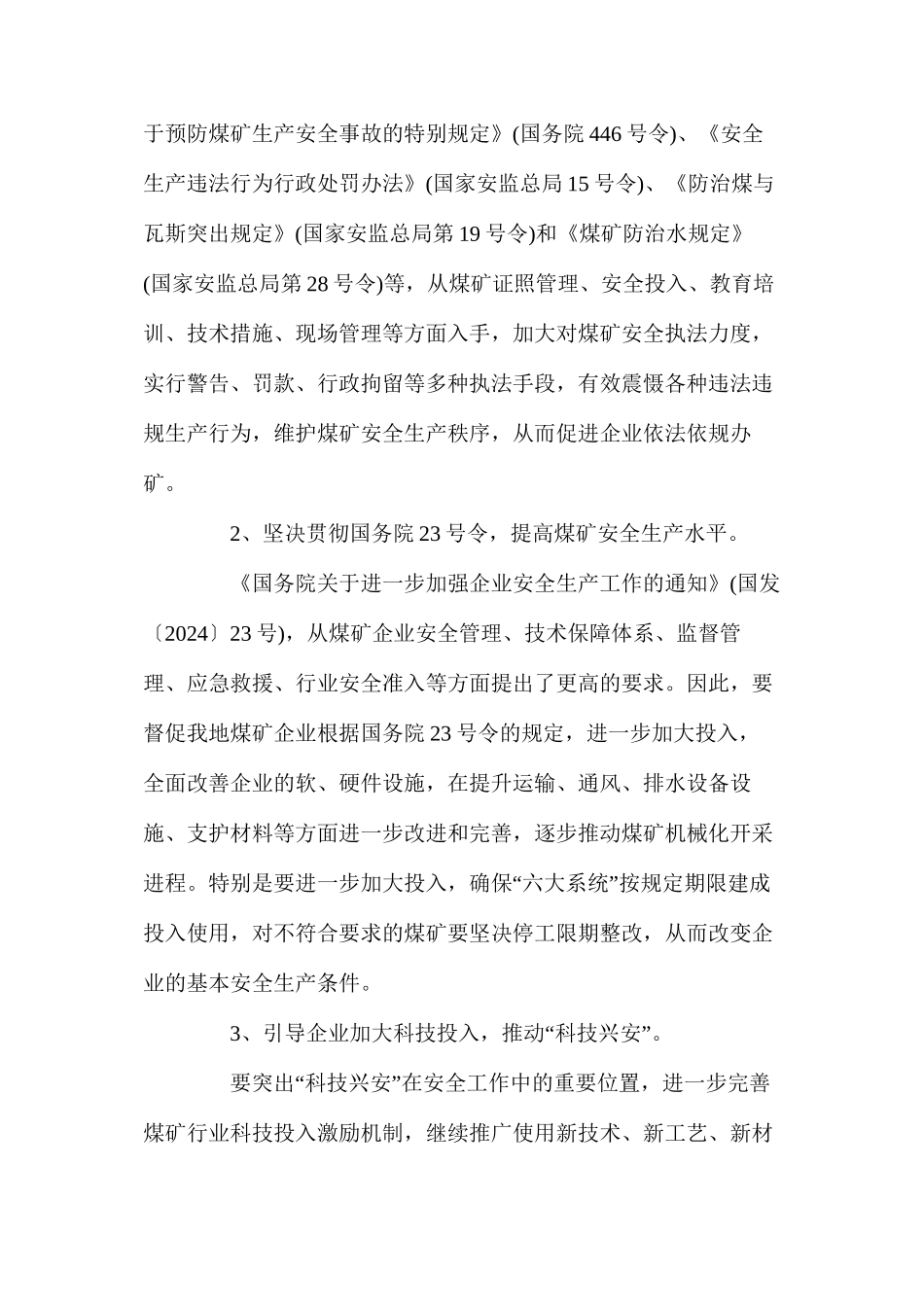 于预防煤矿生产安全事故的特别规定》(国务院 446 号令)、《安全生产违法行为行政处罚办法》(国家安监总局 15 号令)、《防治煤与瓦斯突出规定》(国家安监总局第 19 号令)和《煤矿防治水规定》(国家安监总局第 28 号令)等，从煤矿证照管理、安全投入、教育培训、技术措施、现场管理等方面入手，加大对煤矿安全执法力度，实行警告、罚款、行政拘留等多种执法手段，有效震慑各种违法违规生产行为，维护煤矿安全生产秩序，从而促进企业依法依规办矿。

2、坚决贯彻国务院 23 号令，提高煤矿安全生产水平。

《国务院关于进一步加强企业安全生产工作的通知》(国发〔2024〕23 号)，从煤矿企业安全管理、技术保障体系、监督管理、应急救援、行业安全准入等方面提出了更高的要求。因此，要督促我地煤矿企业根据国务院 23 号令的规定，进一步加大投入，全面改善企业的软、硬件设施，在提升运输、通风、排水设备设施、支护材料等方面进一步改进和完善，逐步推动煤矿机械化开采进程。特别是要进一步加大投入，确保“六大系统”按规定期限建成投入使用，对不符合要求的煤矿要坚决停工限期整改，从而改变企业的基本安全生产条件。

3、引导企业加大科技投入，推动“科技兴安”。

要突出“科技兴安”在安全工作中的重要位置，进一步完善煤矿行业科技投入激励机制，继续推广使用新技术、新工艺、新材